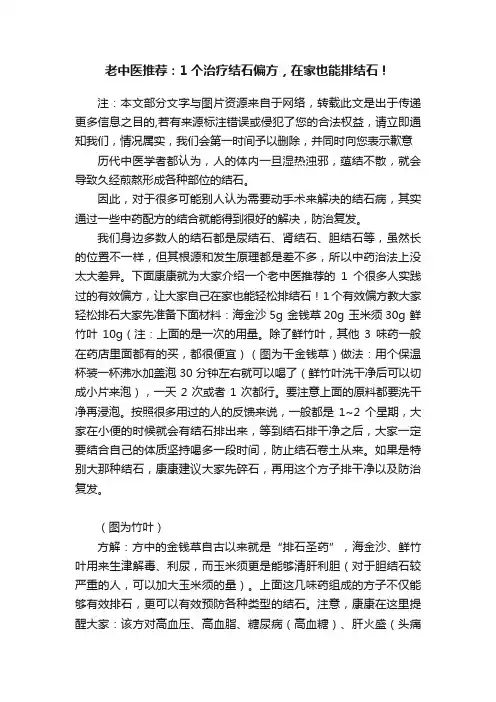 老中医推荐：1 个治疗结石偏方，在家也能排结石！

注：本文部分文字与图片资源来自于网络，转载此文是出于传递更多信息之目的,若有来源标注错误或侵犯了您的合法权益，请立即通知我们，情况属实，我们会第一时间予以删除，并同时向您表示歉意

历代中医学者都认为，人的体内一旦湿热浊邪，蕴结不散，就会导致久经煎熬形成各种部位的结石。

因此，对于很多可能别人认为需要动手术来解决的结石病，其实通过一些中药配方的结合就能得到很好的解决，防治复发。

我们身边多数人的结石都是尿结石、肾结石、胆结石等，虽然长的位置不一样，但其根源和发生原理都是差不多，所以中药治法上没太大差异。下面康康就为大家介绍一个老中医推荐的 1 个很多人实践过的有效偏方，让大家自己在家也能轻松排结石！1个有效偏方教大家轻松排石大家先准备下面材料：海金沙 5g 金钱草 20g 玉米须 30g 鲜竹叶 10g（注：上面的是一次的用量。除了鲜竹叶，其他 3 味药一般在药店里面都有的买，都很便宜）（图为千金钱草）做法：用个保温杯装一杯沸水加盖泡 30 分钟左右就可以喝了（鲜竹叶洗干净后可以切成小片来泡），一天 2 次或者 1 次都行。要注意上面的原料都要洗干净再浸泡。按照很多用过的人的反馈来说，一般都是 1~2 个星期，大家在小便的时候就会有结石排出来，等到结石排干净之后，大家一定要结合自己的体质坚持喝多一段时间，防止结石卷土从来。如果是特别大那种结石，康康建议大家先碎石，再用这个方子排干净以及防治复发。

（图为竹叶）

方解：方中的金钱草自古以来就是“排石圣药”，海金沙、鲜竹叶用来生津解毒、利尿，而玉米须更是能够清肝利胆（对于胆结石较严重的人，可以加大玉米须的量）。上面这几味药组成的方子不仅能够有效排石，更可以有效预防各种类型的结石。注意，康康在这里提醒大家：该方对高血压、高血脂、糖尿病（高血糖）、肝火盛（头痛